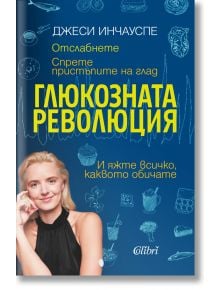 ДЖЕСИ ИНЧАУСПЕ

Отслабнете

Спрете пристъпите на глад

ГЛЮКОЗНАТА РЕВОЛЮЦИЯ

И яжте всичко, каквото обичате

Colibri